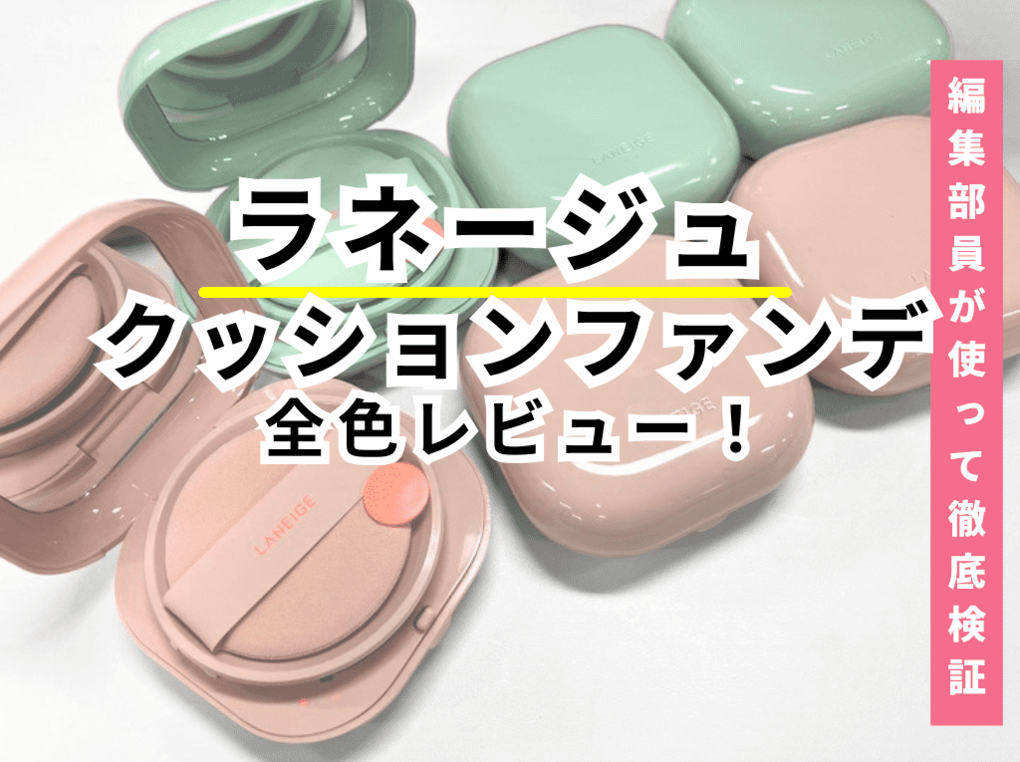 ラネージュ
クッションファンデ
全色レビュー！

編集部員が使って徹底検証

LANEIGE

LANEIGE

LANEIGE